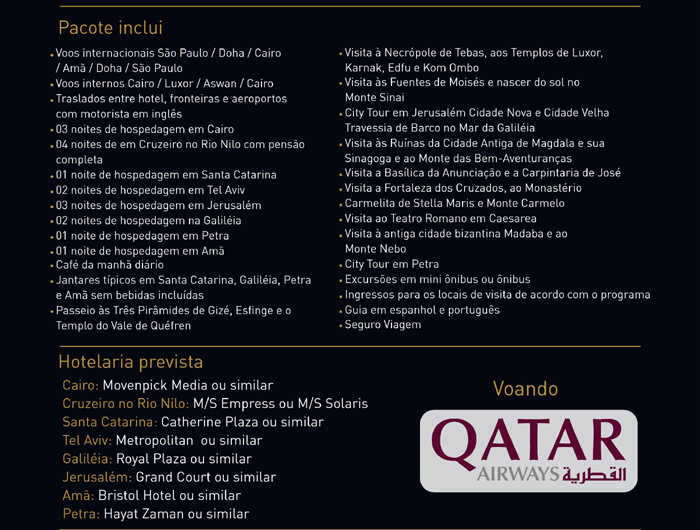 Pacote inclui

• Voos internacionais São Paulo / Doha / Cairo / Amã / Doha / São Paulo
• Voos internos Cairo / Luxor / Aswan / Cairo
• Traslados entre hotel, fronteiras e aeroportos com motorista em inglês
• 03 noites de hospedagem em Cairo
• 04 noites de em Cruzeiro no Rio Nilo com pensão completa
• 01 noite de hospedagem em Santa Catarina
• 02 noites de hospedagem em Tel Aviv
• 03 noites de hospedagem em Jerusalém
• 02 noites de hospedagem na Galiléia
• 01 noite de hospedagem em Petra
• 01 noite de hospedagem em Amã
• Café da manhã diário
• Jantares típicos em Santa Catarina, Galiléia, Petra e Amã sem bebidas incluídas
• Passeio às Três Pirâmides de Gizé, Esfinge e o Templo do Vale de Quéfren

• Visita à Necrópole de Tebas, aos Templos de Luxor, Karnak, Edfu e Kom Ombo
• Visita às Fuentes de Moisés e nascer do sol no Monte Sinai
• City Tour em Jerusalém Cidade Nova e Cidade Velha Travessia de Barco no Mar da Galiléia
• Visita às Ruínas da Cidade Antiga de Magdala e sua Sinagoga e ao Monte das Bem-Aventuranças
• Visita a Basílica da Anunciação e a Carpintaria de José
• Visita a Fortaleza dos Cruzados, ao Monastério
• Carmelita de Stella Maris e Monte Carmelo
• Visita ao Teatro Romano em Caesarea
• Visita à antiga cidade bizantina Madaba e ao Monte Nebo
• City Tour em Petra
• Excursões em mini ônibus ou ônibus
• Ingressos para os locais de visita de acordo com o programa
• Guia em espanhol e português
• Seguro Viagem

Hotelaria prevista

Cairo: Movenpick Media ou similar
Cruzeiro no Rio Nilo: M/S Empress ou M/S Solaris
Santa Catarina: Catherine Plaza ou similar
Tel Aviv: Metropolitan ou similar
Galiléia: Royal Plaza ou similar
Jerusalém: Grand Court ou similar
Amã: Bristol Hotel ou similar
Petra: Hayat Zaman ou similar

Voando

QATAR
AIRWAYS القطرية